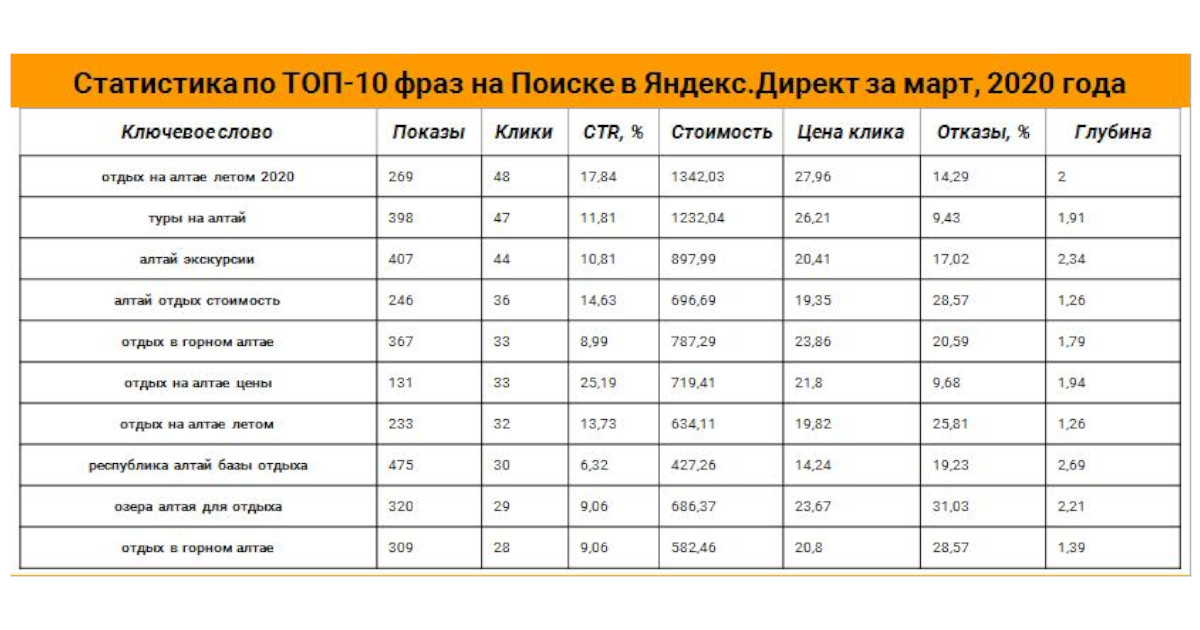 Статистика по ТОП-10 фраз на Поиске в Яндекс.Директ за март, 2020 года

| Ключевое слово | Показы | Клики | CTR, % | Стоимость | Цена клика | Отказы, % | Глубина |
|---|---|---|---|---|---|---|---|
| отдых на алтае летом 2020 | 269 | 48 | 17,84 | 1342,03 | 27,96 | 14,29 | 2 |
| туры на алтай | 398 | 47 | 11,81 | 1232,04 | 26,21 | 9,43 | 1,91 |
| алтай экскурсии | 407 | 44 | 10,81 | 897,99 | 20,41 | 17,02 | 2,34 |
| алтай отдых стоимость | 246 | 36 | 14,63 | 696,69 | 19,35 | 28,57 | 1,26 |
| отдых в горном алтае | 367 | 33 | 8,99 | 787,29 | 23,86 | 20,59 | 1,79 |
| отдых на алтае цены | 131 | 33 | 25,19 | 719,41 | 21,8 | 9,68 | 1,94 |
| отдых на алтае летом | 233 | 32 | 13,73 | 634,11 | 19,82 | 25,81 | 1,26 |
| республика алтай базы отдыха | 475 | 30 | 6,32 | 427,26 | 14,24 | 19,23 | 2,69 |
| озера алтая для отдыха | 320 | 29 | 9,06 | 686,37 | 23,67 | 31,03 | 2,21 |
| отдых в горном алтае | 309 | 28 | 9,06 | 582,46 | 20,8 | 28,57 | 1,39 |